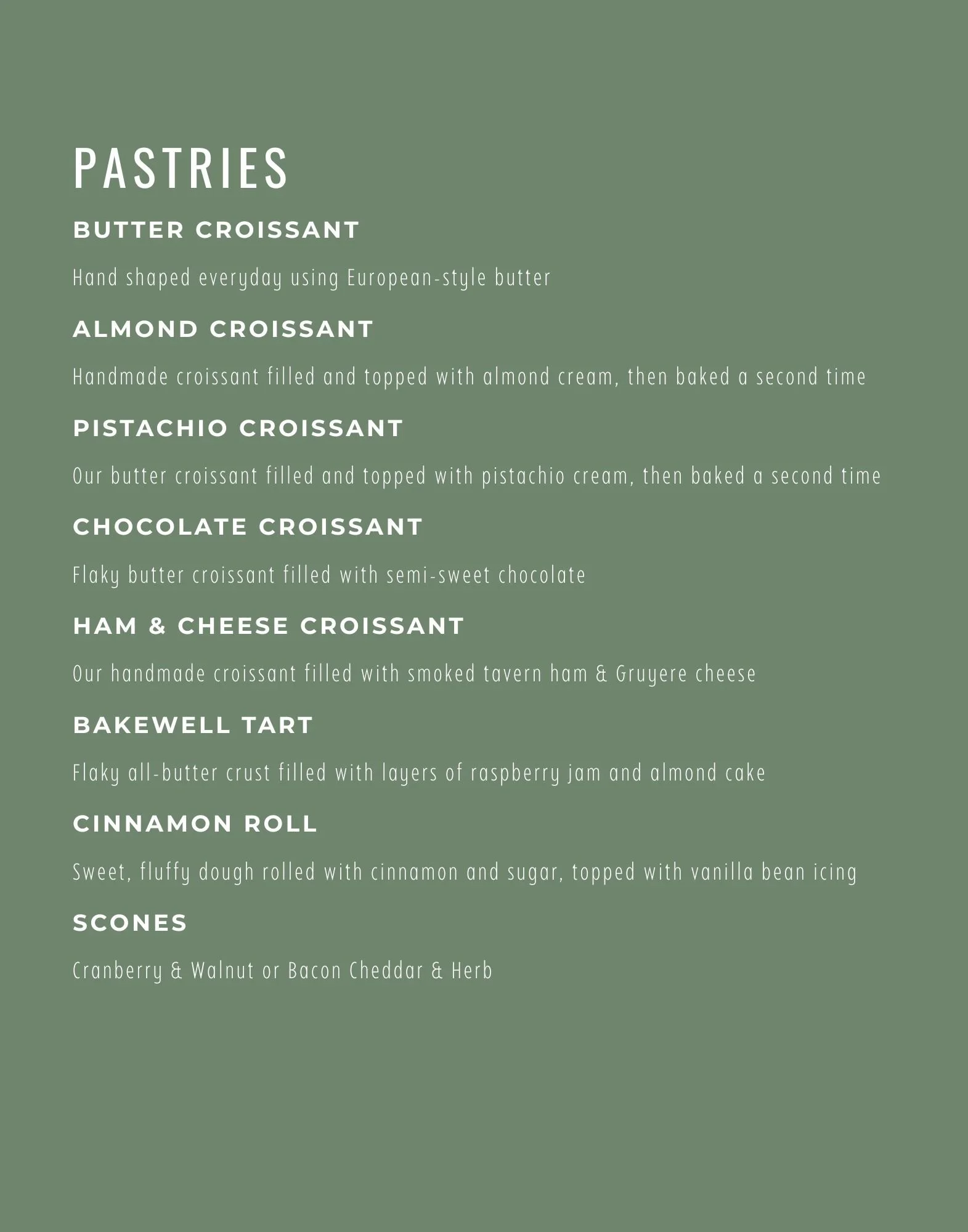 PASTRIES

BUTTER CROISSANT

Hand shaped everyday using European-style butter

ALMOND CROISSANT

Handmade croissant filled and topped with almond cream, then baked a second time

PISTACHIO CROISSANT

Our butter croissant filled and topped with pistachio cream, then baked a second time

CHOCOLATE CROISSANT

Flaky butter croissant filled with semi-sweet chocolate

HAM & CHEESE CROISSANT

Our handmade croissant filled with smoked tavern ham & Gruyere cheese

BAKEWELL TART

Flaky all-butter crust filled with layers of raspberry jam and almond cake

CINNAMON ROLL

Sweet, fluffy dough rolled with cinnamon and sugar, topped with vanilla bean icing

SCONES

Cranberry & Walnut or Bacon Cheddar & Herb